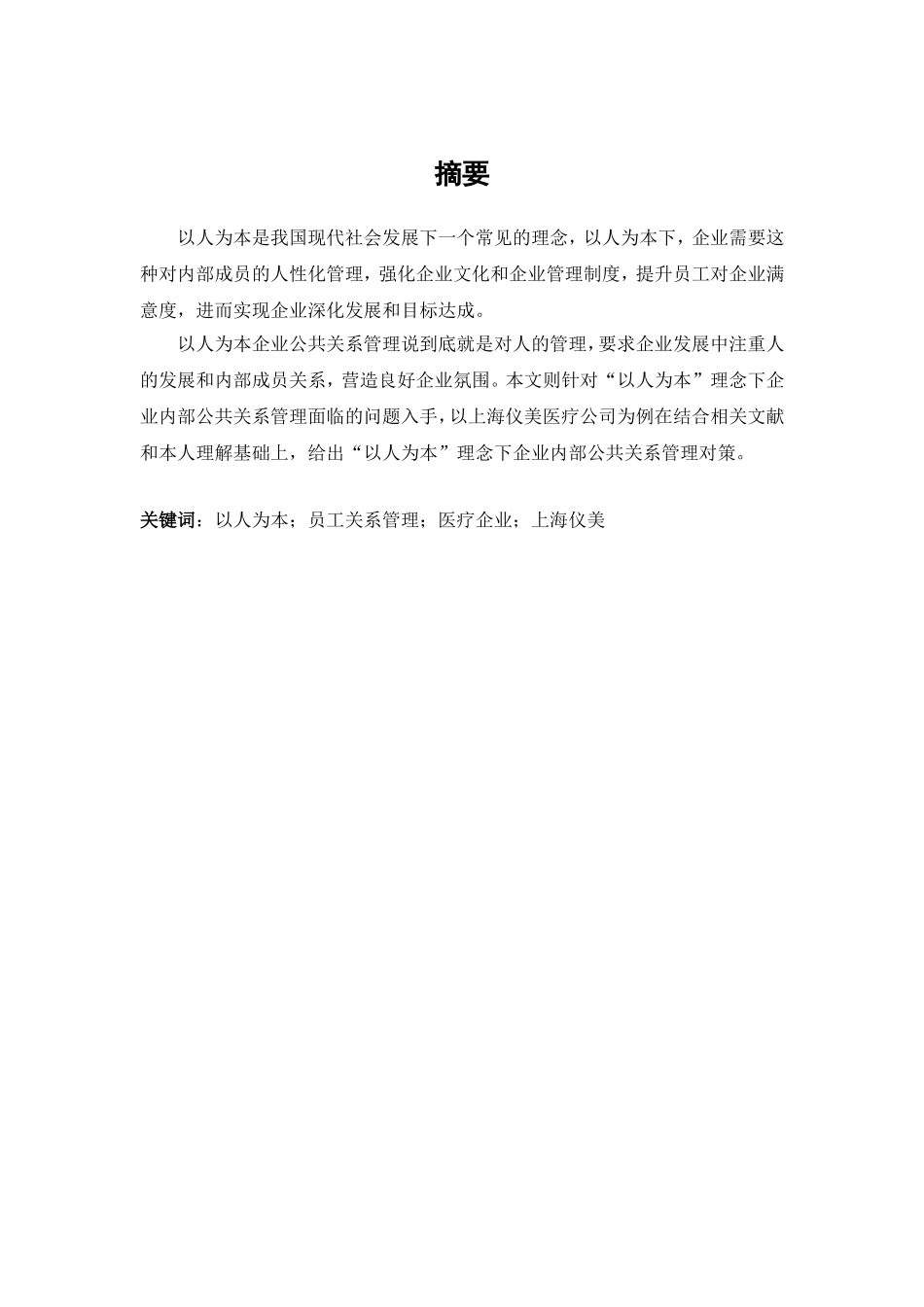 摘要

以人为本是我国现代社会发展下一个常见的理念，以人为本下，企业需要这种对内部成员的人性化管理，强化企业文化和企业管理制度，提升员工对企业满意度，进而实现企业深化发展和目标达成。

以人为本企业公共关系管理说到底就是对人的管理，要求企业发展中注重人的发展和内部成员关系，营造良好企业氛围。本文则针对“以人为本”理念下企业内部公共关系管理面临的问题入手，以上海仪美医疗公司为例在结合相关文献和本人理解基础上，给出“以人为本”理念下企业内部公共关系管理对策。

关键词：以人为本；员工关系管理；医疗企业；上海仪美